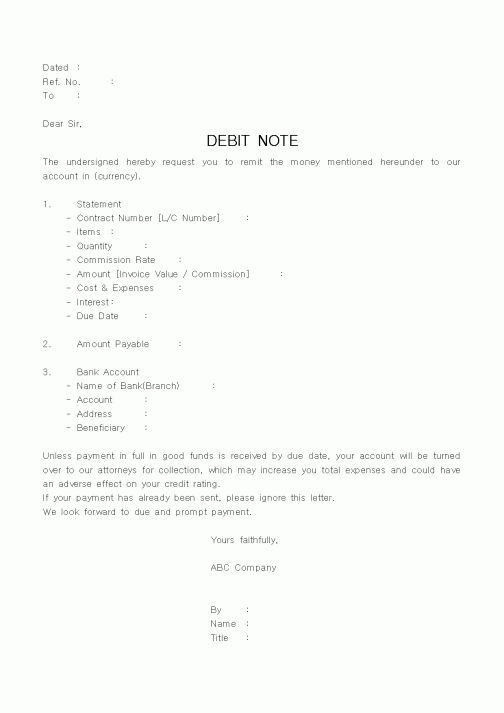 Dated :
Ref. No. :
To :

Dear Sir,

DEBIT NOTE

The undersigned hereby request you to remit the money mentioned hereunder to our account in (currency).

1. Statement
- Contract Number [L/C Number] :
- Items :
- Quantity :
- Commission Rate :
- Amount [Invoice Value / Commission] :
- Cost & Expenses :
- Interest :
- Due Date :

2. Amount Payable :

3. Bank Account
- Name of Bank(Branch) :
- Account :
- Address :
- Beneficiary :

Unless payment in full in good funds is received by due date, your account will be turned over to our attorneys for collection, which may increase you total expenses and could have an adverse effect on your credit rating.
If your payment has already been sent, please ignore this letter.
We look forward to due and prompt payment.

Yours faithfully,

ABC Company

By :
Name :
Title :